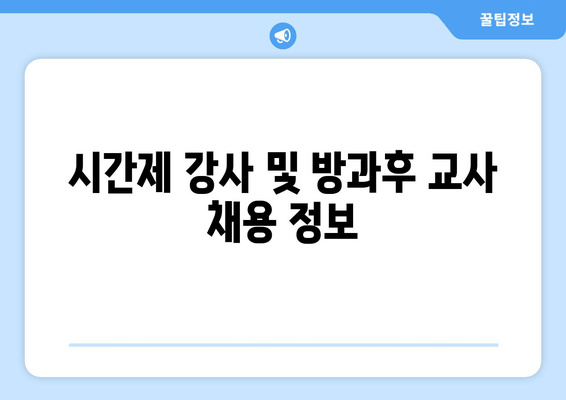 꿀팁정보

시간제 강사 및 방과후 교사 채용 정보